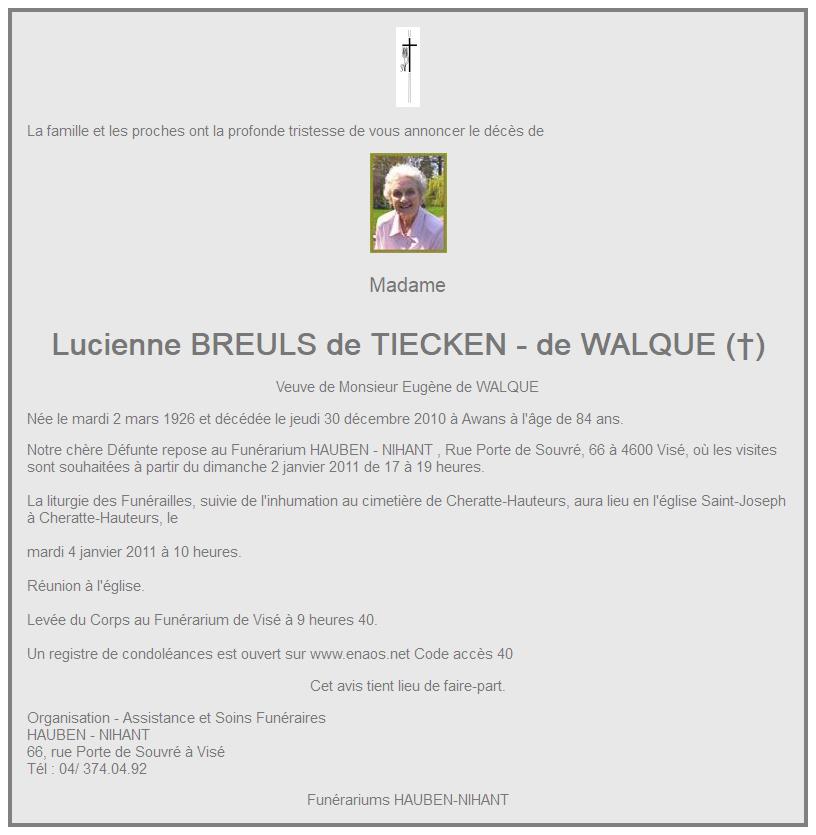 La famille et les proches ont la profonde tristesse de vous annoncer le décès de

Madame

Lucienne BREULS de TIECKEN - de WALQUE (†)

Veuve de Monsieur Eugène de WALQUE

Née le mardi 2 mars 1926 et décédée le jeudi 30 décembre 2010 à Awans à l'âge de 84 ans.

Notre chère Défunte repose au Funérarium HAUBEN - NIHANT , Rue Porte de Souvré, 66 à 4600 Visé, où les visites sont souhaitées à partir du dimanche 2 janvier 2011 de 17 à 19 heures.

La liturgie des Funérailles, suivie de l'inhumation au cimetière de Cheratte-Hauteurs, aura lieu en l'église Saint-Joseph à Cheratte-Hauteurs, le

mardi 4 janvier 2011 à 10 heures.

Réunion à l'église.

Levée du Corps au Funérarium de Visé à 9 heures 40.

Un registre de condoléances est ouvert sur www.enaos.net Code accès 40

Cet avis tient lieu de faire-part.

Organisation - Assistance et Soins Funéraires
HAUBEN - NIHANT
66, rue Porte de Souvré à Visé
Tél : 04/ 374.04.92

Funérariums HAUBEN-NIHANT